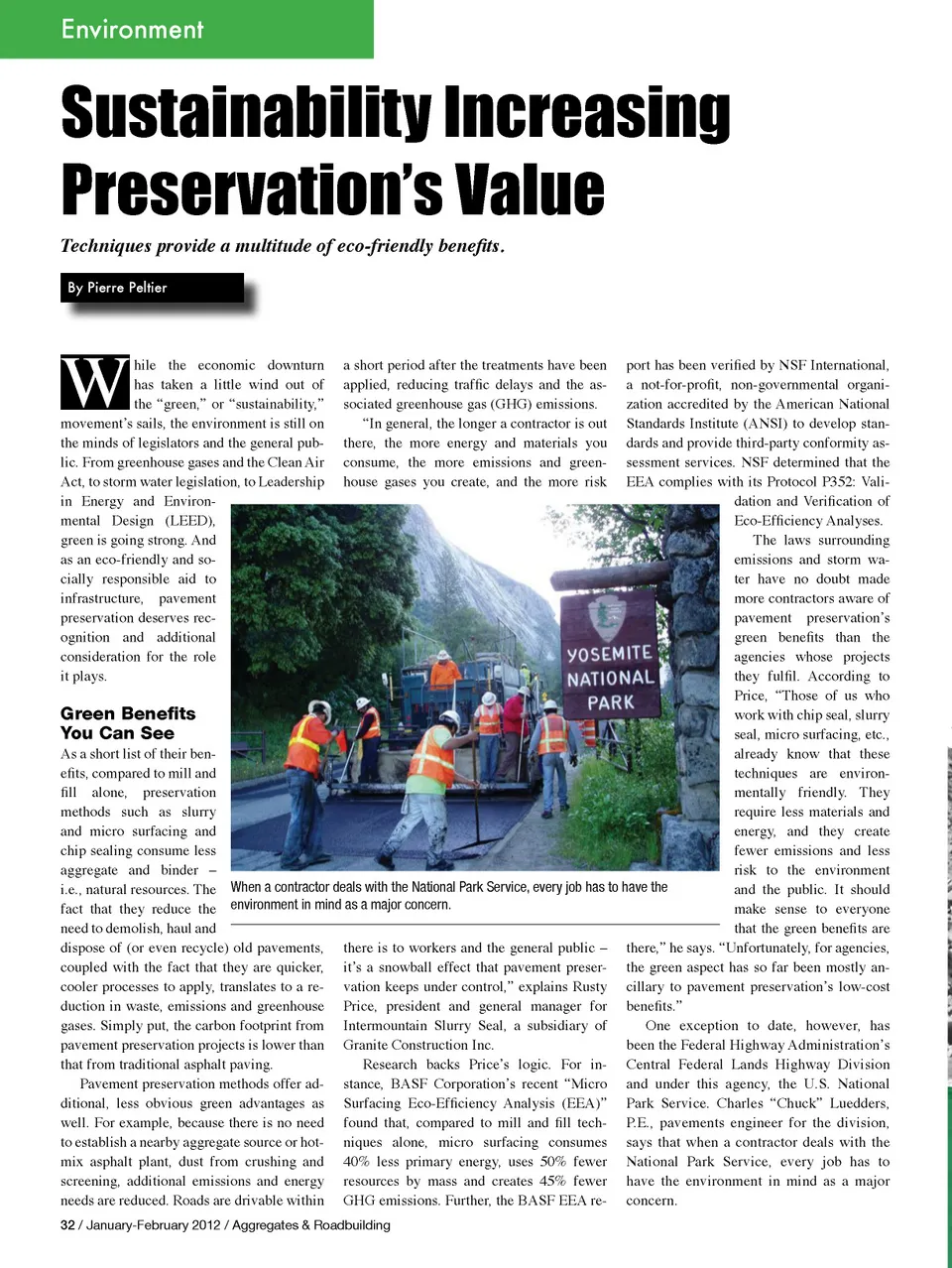 Environment

Sustainability Increasing Preservation's Value

Techniques provide a multitude of eco-friendly benefits.

By Pierre Peltier

While the economic downturn has taken a little wind out of the "green," or "sustainability," movement's sails, the environment is still on the minds of legislators and the general public. From greenhouse gases and the Clean Air Act, to storm water legislation, to Leadership in Energy and Environmental Design (LEED), green is going strong. And as an eco-friendly and socially responsible aid to infrastructure, pavement preservation deserves recognition and additional consideration for the role it plays.

Green Benefits You Can See

As a short list of their benefits, compared to mill and fill alone, preservation methods such as slurry and micro surfacing and chip sealing consume less aggregate and binder – i.e., natural resources. The fact that they reduce the need to demolish, haul and dispose of (or even recycle) old pavements, coupled with the fact that they are quicker, cooler processes to apply, translates to a reduction in waste, emissions and greenhouse gases. Simply put, the carbon footprint from pavement preservation projects is lower than that from traditional asphalt paving.

Pavement preservation methods offer additional, less obvious green advantages as well. For example, because there is no need to establish a nearby aggregate source or hot-mix asphalt plant, dust from crushing and screening, additional emissions and energy needs are reduced. Roads are drivable within a short period after the treatments have been applied, reducing traffic delays and the associated greenhouse gas (GHG) emissions.

"In general, the longer a contractor is out there, the more energy and materials you consume, the more emissions and greenhouse gases you create, and the more risk there is to workers and the general public – it's a snowball effect that pavement preservation keeps under control," explains Rusty Price, president and general manager for Intermountain Slurry Seal, a subsidiary of Granite Construction Inc.

Research backs Price's logic. For instance, BASF Corporation's recent "Micro Surfacing Eco-Efficiency Analysis (EEA)" found that, compared to mill and fill techniques alone, micro surfacing consumes 40% less primary energy, uses 50% fewer resources by mass and creates 45% fewer GHG emissions. Further, the BASF EEA report has been verified by NSF International, a not-for-profit, non-governmental organization accredited by the American National Standards Institute (ANSI) to develop standards and provide third-party conformity assessment services. NSF determined that the EEA complies with its Protocol P352: Validation and Verification of Eco-Efficiency Analyses.

The laws surrounding emissions and storm water have no doubt made more contractors aware of pavement preservation's green benefits than the agencies whose projects they fulfil. According to Price, "Those of us who work with chip seal, slurry seal, micro surfacing, etc., already know that these techniques are environmentally friendly. They require less materials and energy, and they create fewer emissions and less risk to the environment and the public. It should make sense to everyone that the green benefits are there," he says. "Unfortunately, for agencies, the green aspect has so far been mostly ancillary to pavement preservation's low-cost benefits."

One exception to date, however, has been the Federal Highway Administration's Central Federal Lands Highway Division and under this agency, the U.S. National Park Service. Charles "Chuck" Luedders, P.E., pavements engineer for the division, says that when a contractor deals with the National Park Service, every job has to have the environment in mind as a major concern.

YOSEMITE NATIONAL PARK

When a contractor deals with the National Park Service, every job has to have the environment in mind as a major concern.

32 / January-February 2012 / Aggregates & Roadbuilding